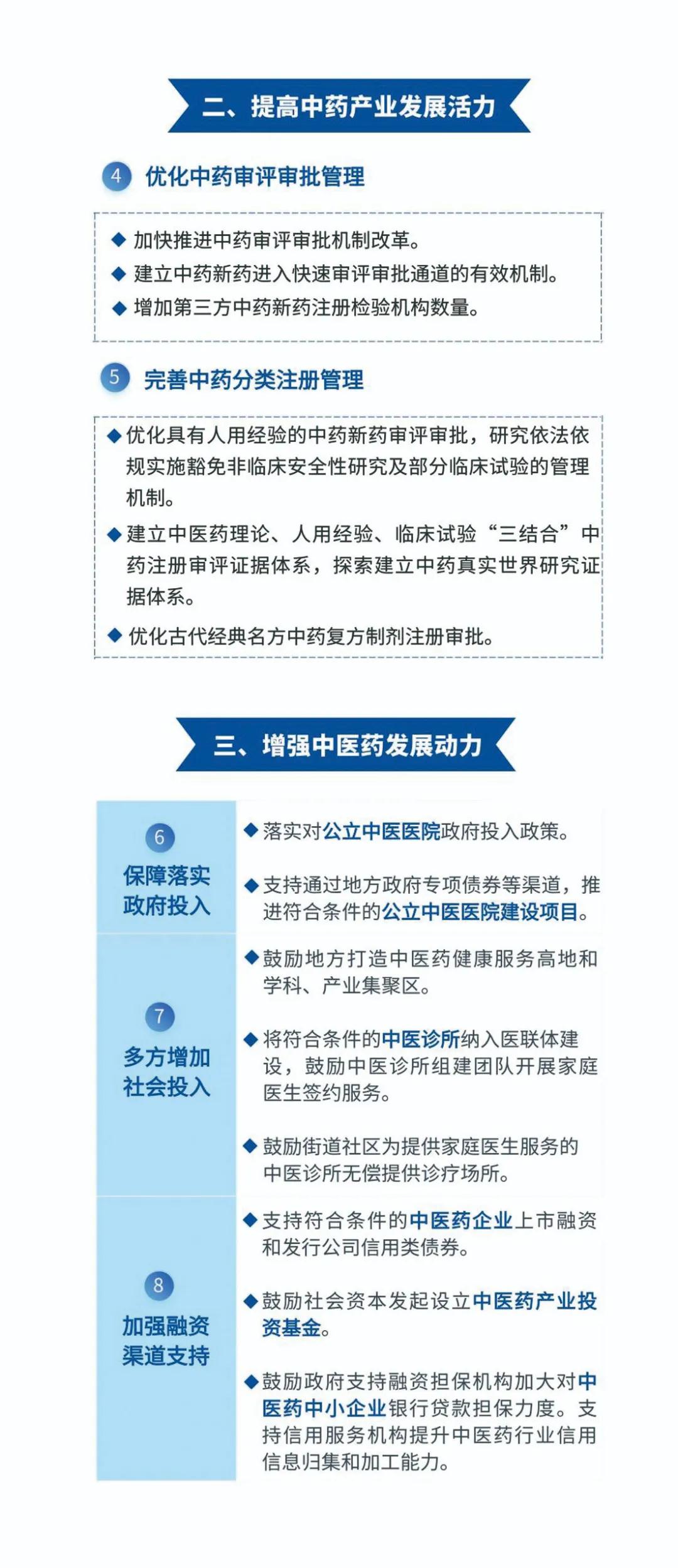 二、提高中药产业发展活力

4 优化中药审评审批管理

◆ 加快推进中药审评审批机制改革。
◆ 建立中药新药进入快速审评审批通道的有效机制。
◆ 增加第三方中药新药注册检验机构数量。

5 完善中药分类注册管理

◆ 优化具有人用经验的中药新药审评审批，研究依法依规实施豁免非临床安全性研究及部分临床试验的管理机制。
◆ 建立中医药理论、人用经验、临床试验“三结合”中药注册审评证据体系，探索建立中药真实世界研究证据体系。
◆ 优化古代经典名方中药复方制剂注册审批。

三、增强中医药发展动力

6 保障落实政府投入

◆ 落实对公立中医医院政府投入政策。
◆ 支持通过地方政府专项债券等渠道，推进符合条件的公立中医医院建设项目。

7 多方增加社会投入

◆ 鼓励地方打造中医药健康服务高地和学科、产业集聚区。
◆ 将符合条件的中医诊所纳入医联体建设，鼓励中医诊所组建团队开展家庭医生签约服务。
◆ 鼓励街道社区为提供家庭医生服务的中医诊所无偿提供诊疗场所。

8 加强融资渠道支持

◆ 支持符合条件的中医药企业上市融资和发行公司信用类债券。
◆ 鼓励社会资本发起设立中医药产业投资基金。
◆ 鼓励政府支持融资担保机构加大对中医药中小企业银行贷款担保力度。支持信用服务机构提升中医药行业信用信息归集和加工能力。